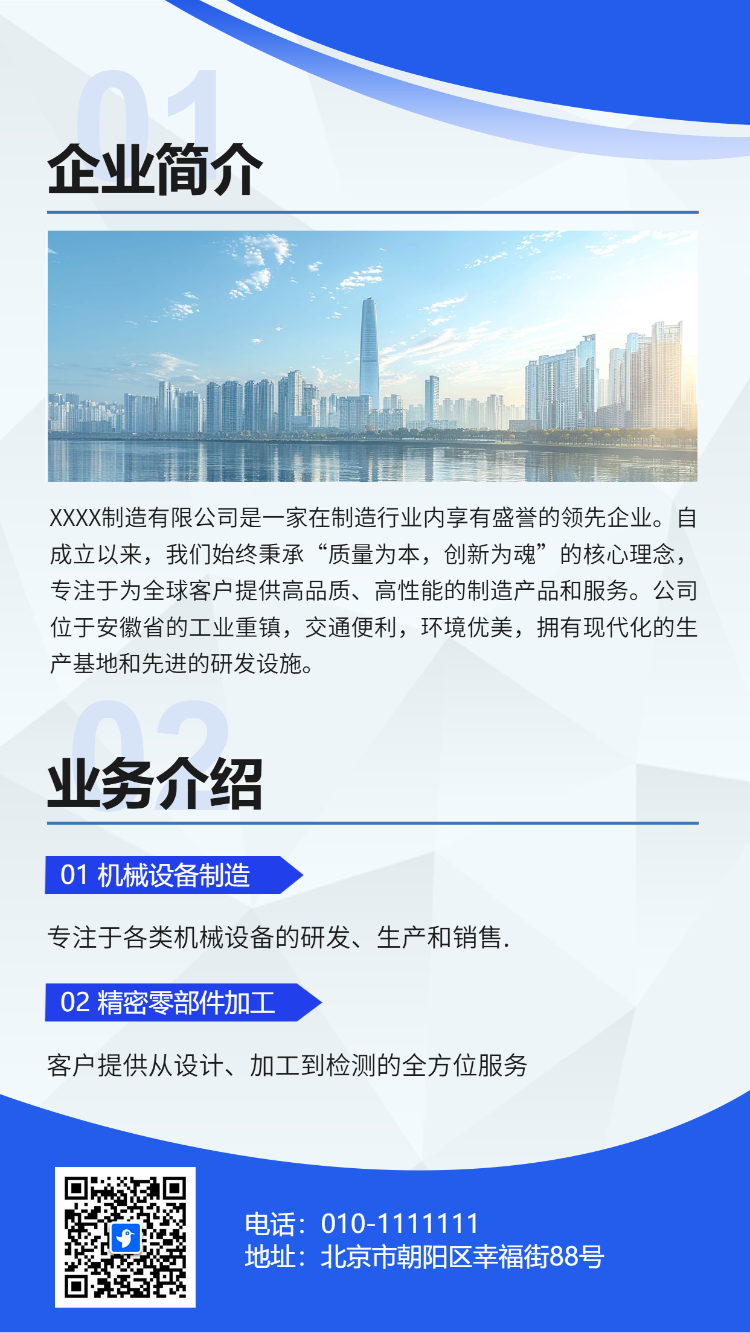 01

企业简介

XXXX制造有限公司是一家在制造行业内享有盛誉的领先企业。自成立以来，我们始终秉承“质量为本，创新为魂”的核心理念，专注于为全球客户提供高品质、高性能的制造产品和服务。公司位于安徽省的工业重镇，交通便利，环境优美，拥有现代化的生产基地和先进的研发设施。

02

业务介绍

01 机械设备制造

专注于各类机械设备的研发、生产和销售.

02 精密零部件加工

客户提供从设计、加工到检测的全方位服务

电话：010-1111111
地址：北京市朝阳区幸福街88号